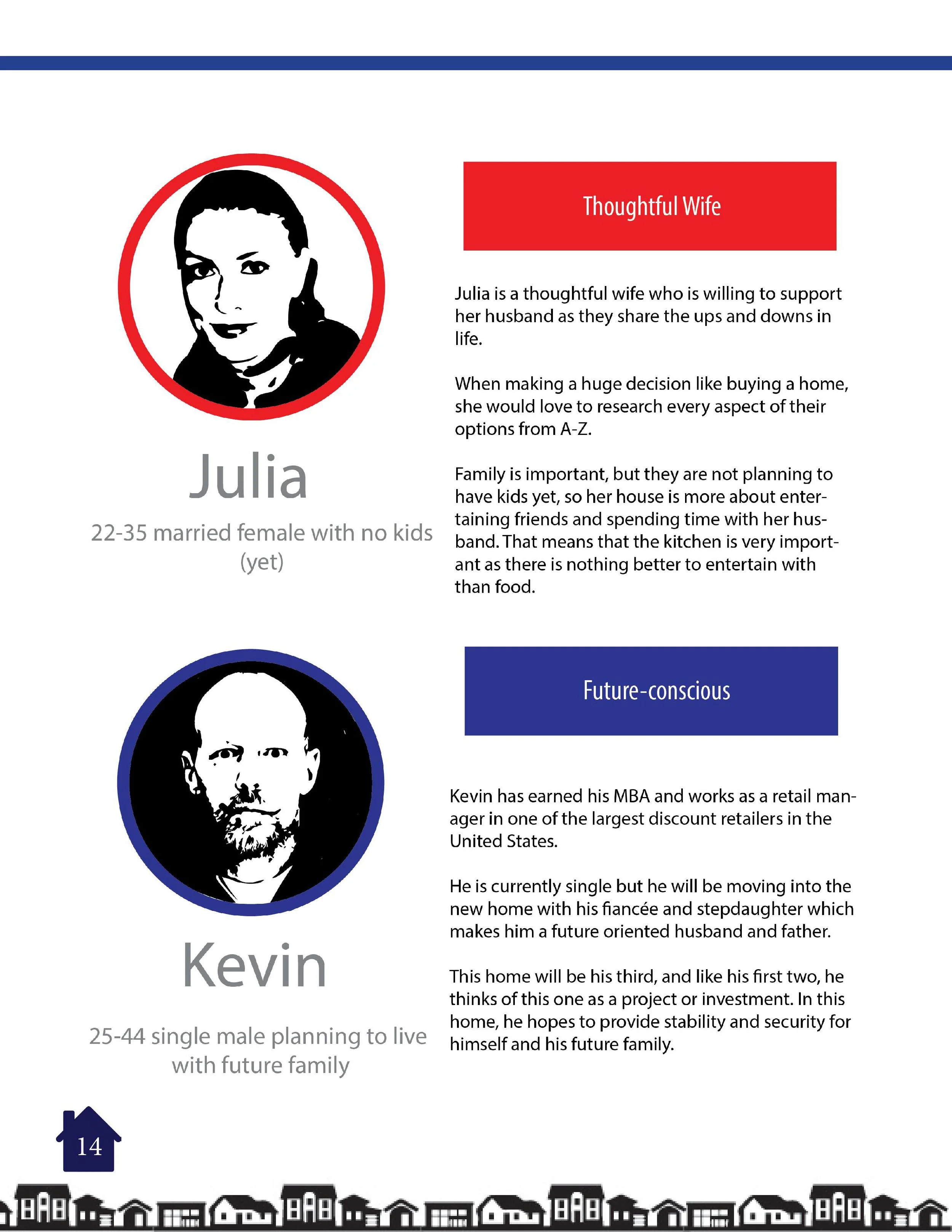 Julia

22-35 married female with no kids (yet)

Thoughtful Wife

Julia is a thoughtful wife who is willing to support her husband as they share the ups and downs in life.

When making a huge decision like buying a home, she would love to research every aspect of their options from A-Z.

Family is important, but they are not planning to have kids yet, so her house is more about entertaining friends and spending time with her husband. That means that the kitchen is very important as there is nothing better to entertain with than food.

Kevin

25-44 single male planning to live with future family

Future-conscious

Kevin has earned his MBA and works as a retail manager in one of the largest discount retailers in the United States.

He is currently single but he will be moving into the new home with his fiancée and stepdaughter which makes him a future oriented husband and father.

This home will be his third, and like his first two, he thinks of this one as a project or investment. In this home, he hopes to provide stability and security for himself and his future family.

14